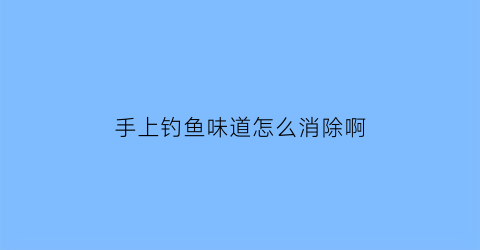 手上钓鱼味道怎么消除啊